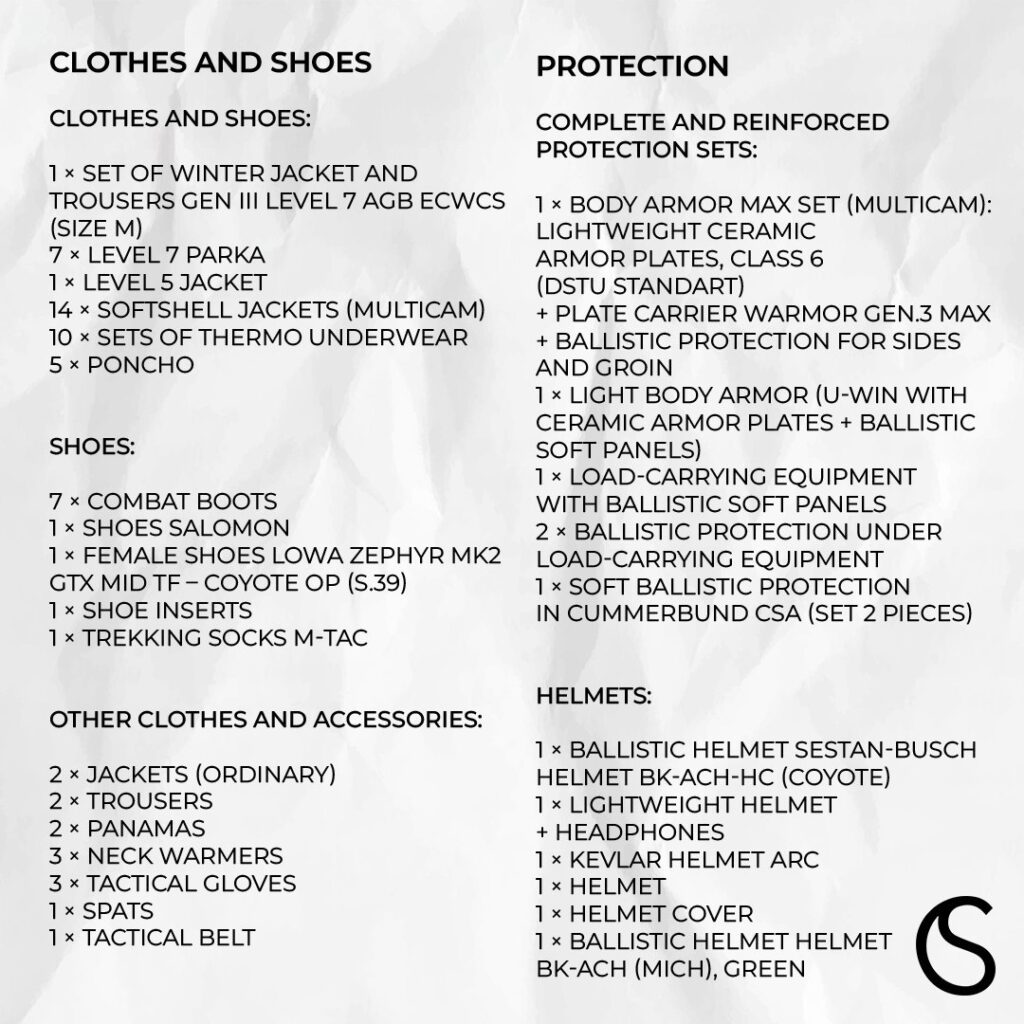 CLOTHES AND SHOES

CLOTHES AND SHOES:

1 × SET OF WINTER JACKET AND TROUSERS GEN III LEVEL 7 AGB ECWCS (SIZE M)
7 × LEVEL 7 PARKA
1 × LEVEL 5 JACKET
14 × SOFTSHELL JACKETS (MULTICAM)
10 × SETS OF THERMO UNDERWEAR
5 × PONCHO

SHOES:

7 × COMBAT BOOTS
1 × SHOES SALOMON
1 × FEMALE SHOES LOWA ZEPHYR MK2 GTX MID TF – COYOTE OP (S.39)
1 × SHOE INSERTS
1 × TREKKING SOCKS M-TAC

OTHER CLOTHES AND ACCESSORIES:

2 × JACKETS (ORDINARY)
2 × TROUSERS
2 × PANAMAS
3 × NECK WARMERS
3 × TACTICAL GLOVES
1 × SPATS
1 × TACTICAL BELT

PROTECTION

COMPLETE AND REINFORCED PROTECTION SETS:

1 × BODY ARMOR MAX SET (MULTICAM): LIGHTWEIGHT CERAMIC ARMOR PLATES, CLASS 6 (DSTU STANDART)
+ PLATE CARRIER WARMOR GEN.3 MAX
+ BALLISTIC PROTECTION FOR SIDES AND GROIN
1 × LIGHT BODY ARMOR (U-WIN WITH CERAMIC ARMOR PLATES + BALLISTIC SOFT PANELS)
1 × LOAD-CARRYING EQUIPMENT WITH BALLISTIC SOFT PANELS
2 × BALLISTIC PROTECTION UNDER LOAD-CARRYING EQUIPMENT
1 × SOFT BALLISTIC PROTECTION IN CUMMERBUND CSA (SET 2 PIECES)

HELMETS:

1 × BALLISTIC HELMET SESTAN-BUSCH HELMET BK-ACH-HC (COYOTE)
1 × LIGHTWEIGHT HELMET
+ HEADPHONES
1 × KEVLAR HELMET ARC
1 × HELMET
1 × HELMET COVER
1 × BALLISTIC HELMET HELMET BK-ACH (MICH), GREEN